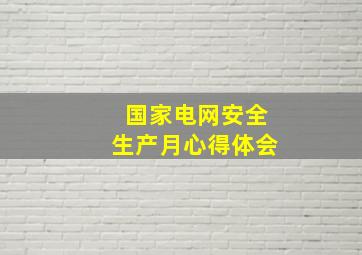 国家电网安全
生产月心得体会